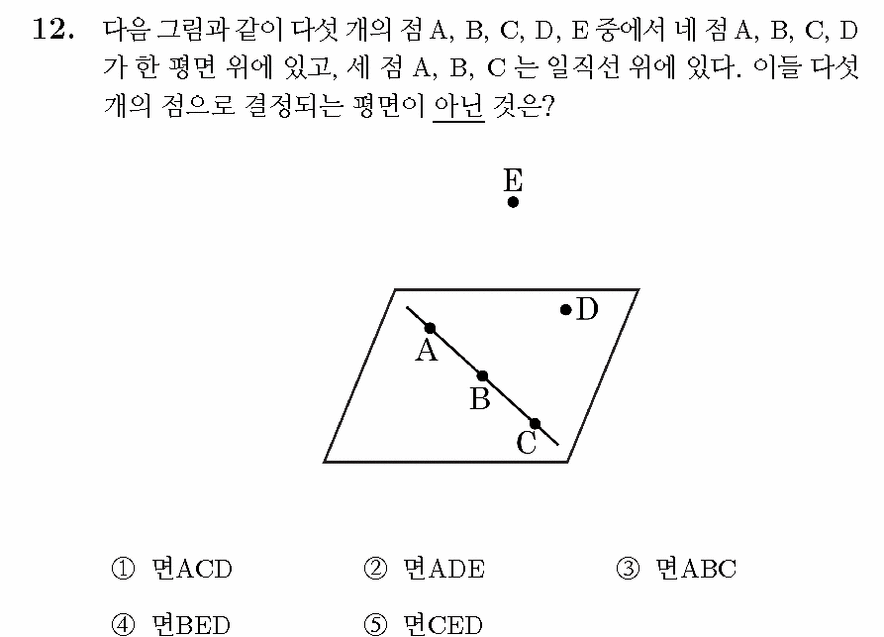 12. 다음 그림과 같이 다섯 개의 점 A, B, C, D, E 중에서 네 점 A, B, C, D 가 한 평면 위에 있고, 세 점 A, B, C 는 일직선 위에 있다. 이들 다섯 개의 점으로 결정되는 평면이 아닌 것은?

E
D
A
B
C

① 면ACD ② 면ADE ③ 면ABC
④ 면BED ⑤ 면CED